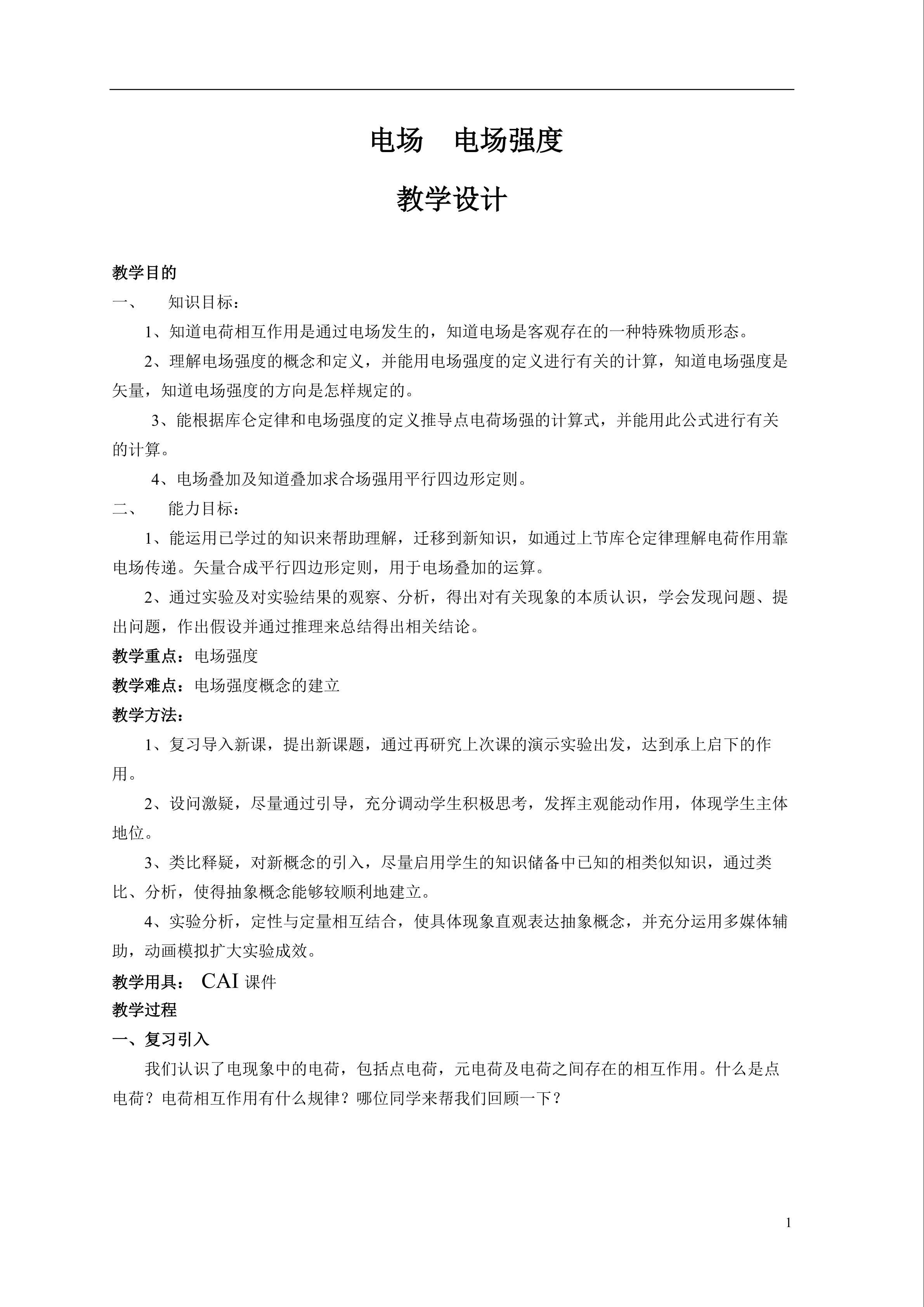 电场　电场强度

教学设计

教学目的

一、　知识目标：

1、知道电荷相互作用是通过电场发生的，知道电场是客观存在的一种特殊物质形态。

2、理解电场强度的概念和定义，并能用电场强度的定义进行有关的计算，知道电场强度是矢量，知道电场强度的方向是怎样规定的。

3、能根据库仑定律和电场强度的定义推导点电荷场强的计算式，并能用此公式进行有关的计算。

4、电场叠加及知道叠加求合场强用平行四边形定则。

二、　能力目标：

1、能运用已学过的知识来帮助理解，迁移到新知识，如通过上节库仑定律理解电荷作用靠电场传递。矢量合成平行四边形定则，用于电场叠加的运算。

2、通过实验及对实验结果的观察、分析，得出对有关现象的本质认识，学会发现问题、提出问题，作出假设并通过推理来总结得出相关结论。

教学重点：电场强度

教学难点：电场强度概念的建立

教学方法：

1、复习导入新课，提出新课题，通过再研究上次课的演示实验出发，达到承上启下的作用。

2、设问激疑，尽量通过引导，充分调动学生积极思考，发挥主观能动作用，体现学生主体地位。

3、类比释疑，对新概念的引入，尽量启用学生的知识储备中已知的相类似知识，通过类比、分析，使得抽象概念能够较顺利地建立。

4、实验分析，定性与定量相互结合，使具体现象直观表达抽象概念，并充分运用多媒体辅助，动画模拟扩大实验成效。

教学用具：　CAI 课件

教学过程

一、复习引入

我们认识了电现象中的电荷，包括点电荷，元电荷及电荷之间存在的相互作用。什么是点电荷？电荷相互作用有什么规律？哪位同学来帮我们回顾一下？

1